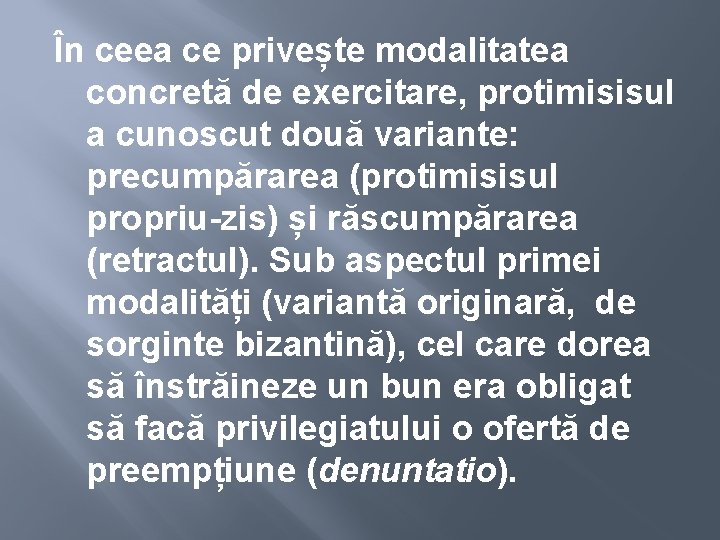 În ceea ce privește modalitatea concretă de exercitare, protimisisul a cunoscut două variante: precumpărarea (protimisisul propriu-zis) și răscumpărarea (retractul). Sub aspectul primei modalități (variantă originară, de sorginte bizantină), cel care dorea să înstrăineze un bun era obligat să facă privilegiatului o ofertă de preempțiune (denuntatio).